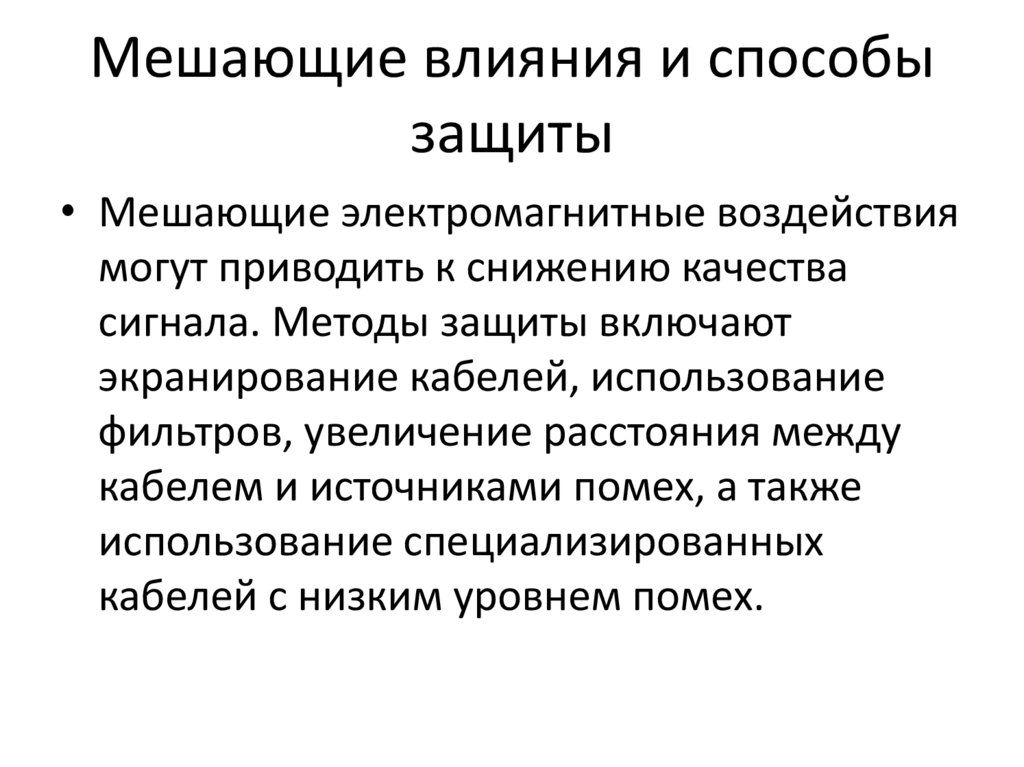 Мешающие влияния и способы защиты

• Мешающие электромагнитные воздействия могут приводить к снижению качества сигнала. Методы защиты включают экранирование кабелей, использование фильтров, увеличение расстояния между кабелем и источниками помех, а также использование специализированных кабелей с низким уровнем помех.